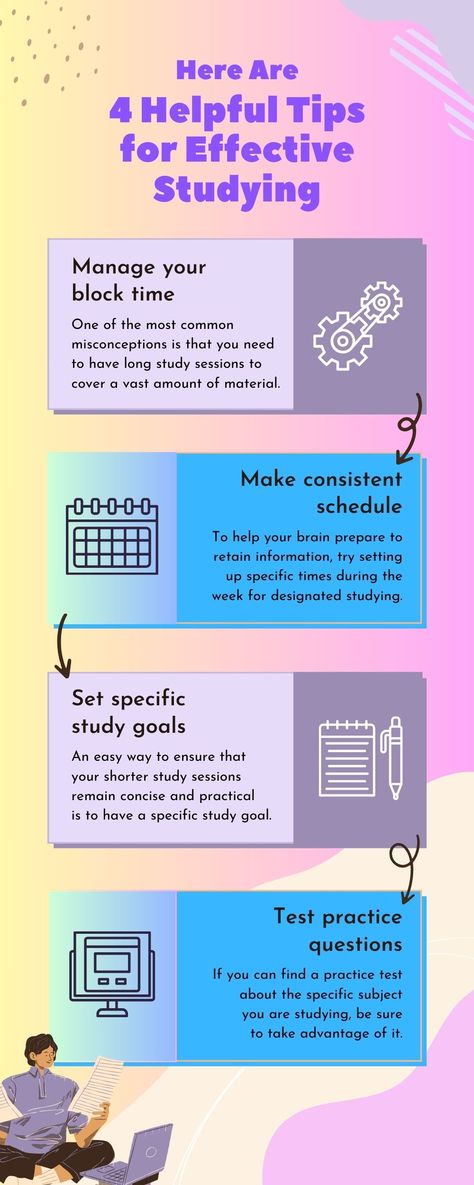 Here Are
4 Helpful Tips for Effective Studying

Manage your block time

One of the most common misconceptions is that you need to have long study sessions to cover a vast amount of material.

Make consistent schedule

To help your brain prepare to retain information, try setting up specific times during the week for designated studying.

Set specific study goals

An easy way to ensure that your shorter study sessions remain concise and practical is to have a specific study goal.

Test practice questions

If you can find a practice test about the specific subject you are studying, be sure to take advantage of it.